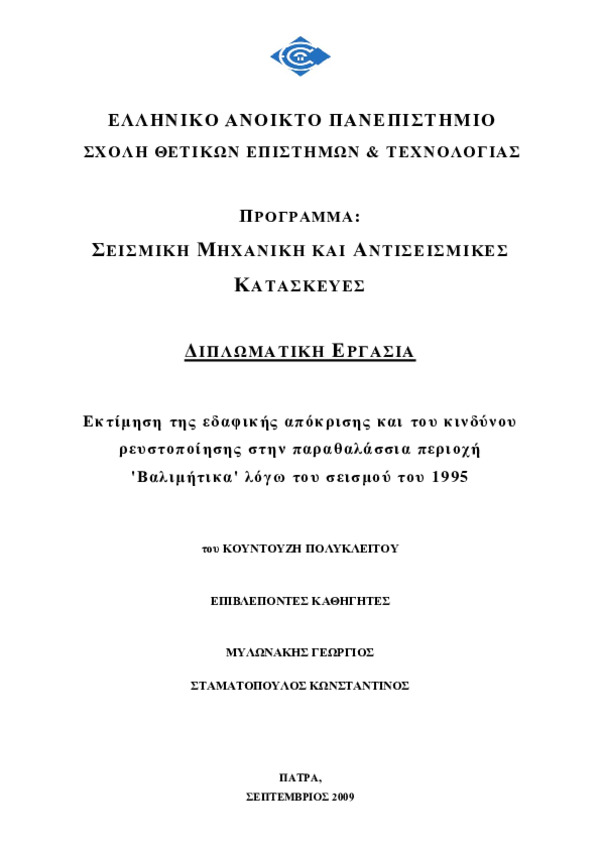 ΕΛΛΗΝΙΚΟ ΑΝΟΙΚΤΟ ΠΑΝΕΠΙΣΤΗΜΙΟ
ΣΧΟΛΗ ΘΕΤΙΚΩΝ ΕΠΙΣΤΗΜΩΝ & ΤΕΧΝΟΛΟΓΙΑΣ

ΠΡΟΓΡΑΜΜΑ:
ΣΕΙΣΜΙΚΗ ΜΗΧΑΝΙΚΗ ΚΑΙ ΑΝΤΙΣΕΙΣΜΙΚΕΣ ΚΑΤΑΣΚΕΥΕΣ

ΔΙΠΛΩΜΑΤΙΚΗ ΕΡΓΑΣΙΑ

Εκτίμηση της εδαφικής απόκρισης και του κινδύνου ρευστοποίησης στην παραθαλάσσια περιοχή 'Βαλιμήτικα' λόγω του σεισμού του 1995

του ΚΟΥΝΤΟΥΖΗ ΠΟΛΥΚΛΕΙΤΟΥ

ΕΠΙΒΛΕΠΟΝΤΕΣ ΚΑΘΗΓΗΤΕΣ

ΜΥΛΩΝΑΚΗΣ ΓΕΩΡΓΙΟΣ

ΣΤΑΜΑΤΟΠΟΥΛΟΣ ΚΩΝΣΤΑΝΤΙΝΟΣ

ΠΑΤΡΑ,
ΣΕΠΤΕΜΒΡΙΟΣ 2009